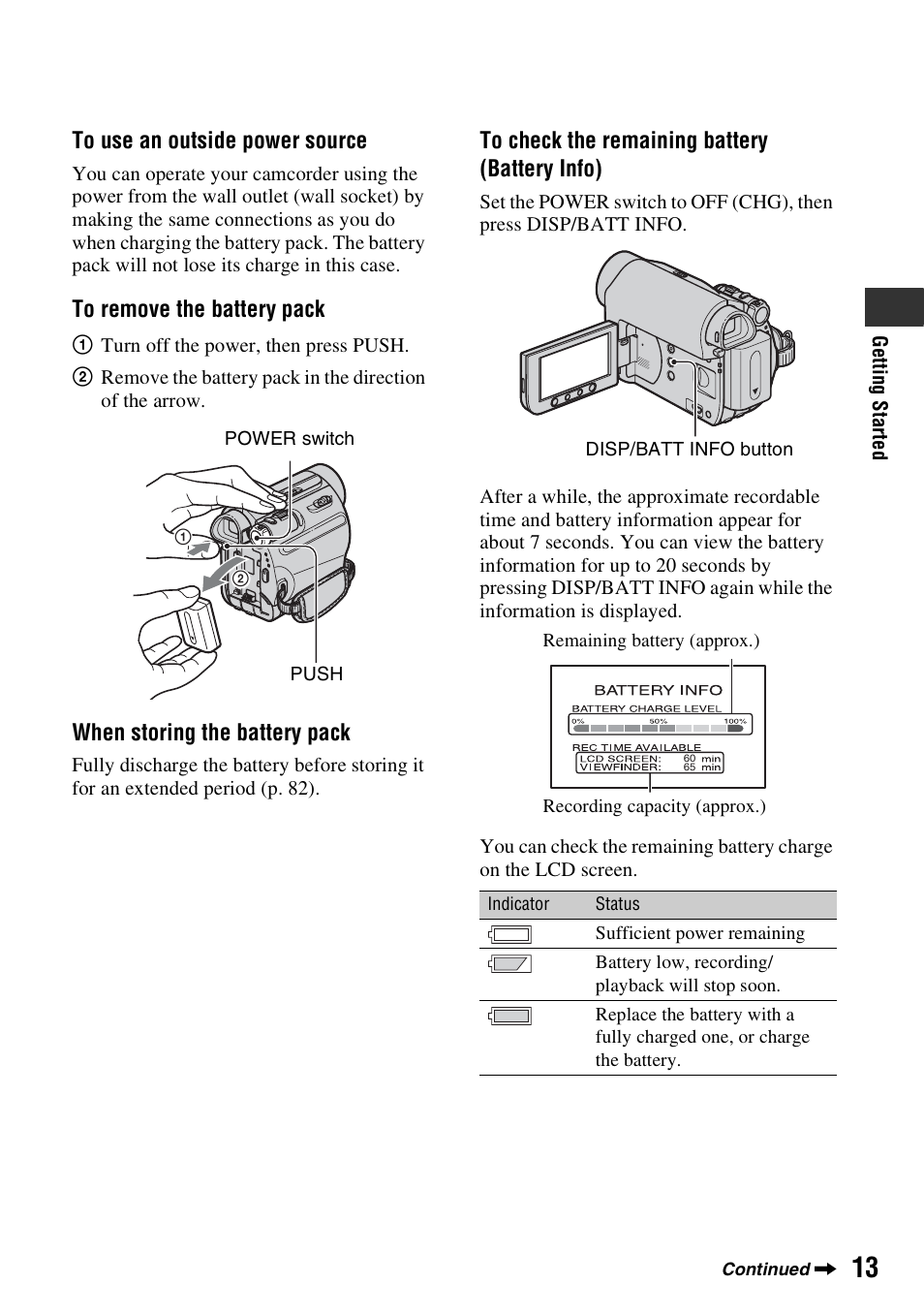 To use an outside power source

You can operate your camcorder using the power from the wall outlet (wall socket) by making the same connections as you do when charging the battery pack. The battery pack will not lose its charge in this case.

To remove the battery pack

① Turn off the power, then press PUSH.
② Remove the battery pack in the direction of the arrow.

POWER switch

①
②

PUSH

When storing the battery pack

Fully discharge the battery before storing it for an extended period (p. 82).

To check the remaining battery (Battery Info)

Set the POWER switch to OFF (CHG), then press DISP/BATT INFO.

DISP/BATT INFO button

After a while, the approximate recordable time and battery information appear for about 7 seconds. You can view the battery information for up to 20 seconds by pressing DISP/BATT INFO again while the information is displayed.

Remaining battery (approx.)

BATTERY INFO
BATTERY CHARGE LEVEL
0% 50% 100%
REC TIME AVAILABLE
LCD SCREEN: 60 min
VIEWFINDER: 65 min

Recording capacity (approx.)

You can check the remaining battery charge on the LCD screen.

| Indicator | Status |
|---|---|
|  | Sufficient power remaining |
|  | Battery low, recording/ playback will stop soon. |
|  | Replace the battery with a fully charged one, or charge the battery. |

Getting Started

Continued ➡ 13